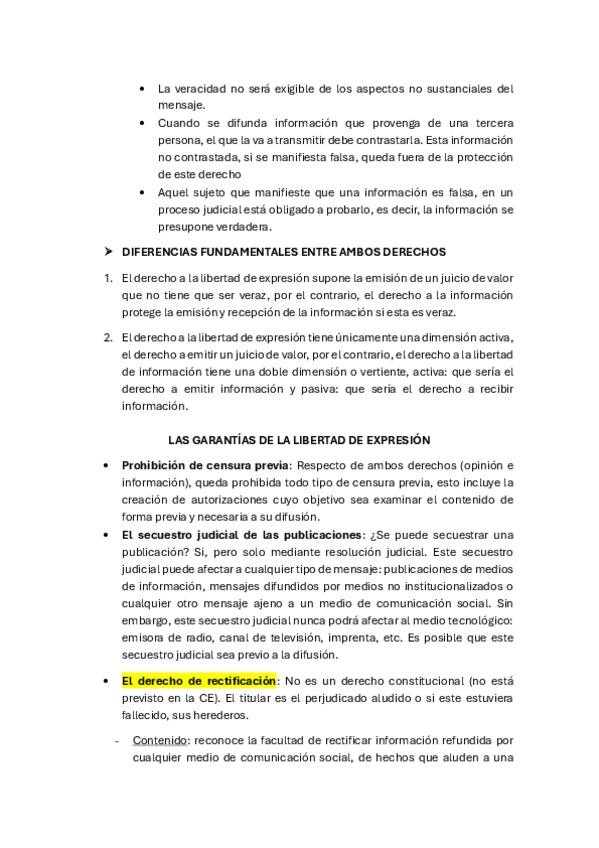 • La veracidad no será exigible de los aspectos no sustanciales del mensaje.
• Cuando se difunda información que provenga de una tercera persona, el que la va a transmitir debe contrastarla. Esta información no contrastada, si se manifiesta falsa, queda fuera de la protección de este derecho
• Aquel sujeto que manifieste que una información es falsa, en un proceso judicial está obligado a probarlo, es decir, la información se presupone verdadera.

➤ DIFERENCIAS FUNDAMENTALES ENTRE AMBOS DERECHOS

1. El derecho a la libertad de expresión supone la emisión de un juicio de valor que no tiene que ser veraz, por el contrario, el derecho a la información protege la emisión y recepción de la información si esta es veraz.

2. El derecho a la libertad de expresión tiene únicamente una dimensión activa, el derecho a emitir un juicio de valor, por el contrario, el derecho a la libertad de información tiene una doble dimensión o vertiente, activa: que sería el derecho a emitir información y pasiva: que sería el derecho a recibir información.

LAS GARANTÍAS DE LA LIBERTAD DE EXPRESIÓN

• Prohibición de censura previa: Respecto de ambos derechos (opinión e información), queda prohibida todo tipo de censura previa, esto incluye la creación de autorizaciones cuyo objetivo sea examinar el contenido de forma previa y necesaria a su difusión.
• El secuestro judicial de las publicaciones: ¿Se puede secuestrar una publicación? Si, pero solo mediante resolución judicial. Este secuestro judicial puede afectar a cualquier tipo de mensaje: publicaciones de medios de información, mensajes difundidos por medios no institucionalizados o cualquier otro mensaje ajeno a un medio de comunicación social. Sin embargo, este secuestro judicial nunca podrá afectar al medio tecnológico: emisora de radio, canal de televisión, imprenta, etc. Es posible que este secuestro judicial sea previo a la difusión.

• El derecho de rectificación: No es un derecho constitucional (no está previsto en la CE). El titular es el perjudicado aludido o si este estuviera fallecido, sus herederos.

- Contenido: reconoce la facultad de rectificar información refundida por cualquier medio de comunicación social, de hechos que aluden a una